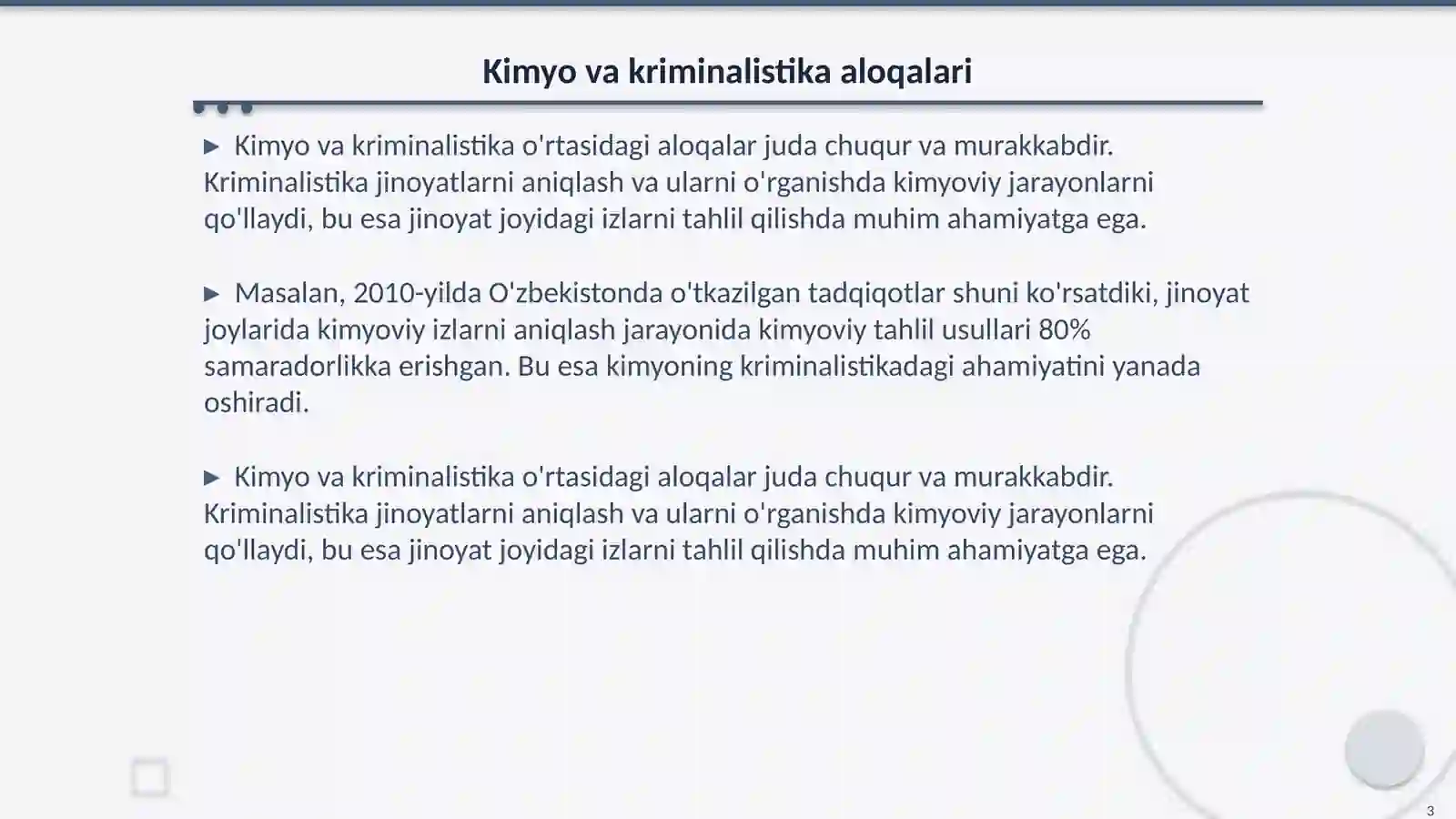 Kimyo va kriminalistika aloqalari

▶ Kimyo va kriminalistika o'rtasidagi aloqalar juda chuqur va murakkabdir. Kriminalistika jinoyatlarni aniqlash va ularni o'rganishda kimyoviy jarayonlarni qo'llaydi, bu esa jinoyat joyidagi izlarni tahlil qilishda muhim ahamiyatga ega.

▶ Masalan, 2010-yilda O'zbekistonda o'tkazilgan tadqiqotlar shuni ko'rsatdiki, jinoyat joylarida kimyoviy izlarni aniqlash jarayonida kimyoviy tahlil usullari 80% samaradorlikka erishgan. Bu esa kimyoning kriminalistikadagi ahamiyatini yanada oshiradi.

▶ Kimyo va kriminalistika o'rtasidagi aloqalar juda chuqur va murakkabdir. Kriminalistika jinoyatlarni aniqlash va ularni o'rganishda kimyoviy jarayonlarni qo'llaydi, bu esa jinoyat joyidagi izlarni tahlil qilishda muhim ahamiyatga ega.

3